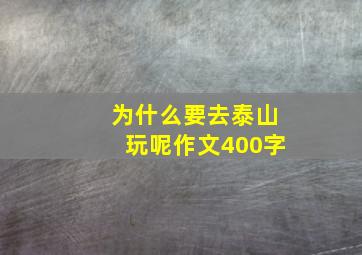 为什么要去泰山玩呢作文400字